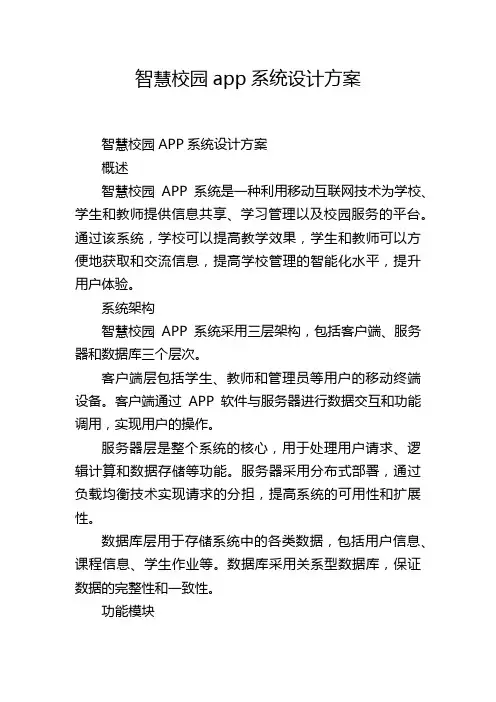 智慧校园 app 系统设计方案

智慧校园 APP 系统设计方案

概述

智慧校园 APP 系统是一种利用移动互联网技术为学校、学生和教师提供信息共享、学习管理以及校园服务的平台。通过该系统，学校可以提高教学效果，学生和教师可以方便地获取和交流信息，提高学校管理的智能化水平，提升用户体验。

系统架构

智慧校园 APP 系统采用三层架构，包括客户端、服务器和数据库三个层次。

客户端层包括学生、教师和管理员等用户的移动终端设备。客户端通过 APP 软件与服务器进行数据交互和功能调用，实现用户的操作。

服务器层是整个系统的核心，用于处理用户请求、逻辑计算和数据存储等功能。服务器采用分布式部署，通过负载均衡技术实现请求的分担，提高系统的可用性和扩展性。

数据库层用于存储系统中的各类数据，包括用户信息、课程信息、学生作业等。数据库采用关系型数据库，保证数据的完整性和一致性。

功能模块